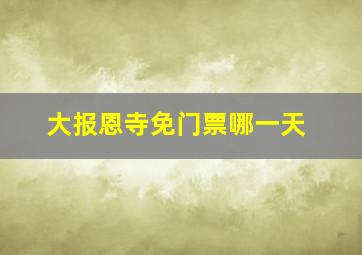 大报恩寺免门票哪一天